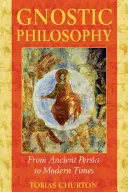 GNOSTIC PHILOSOPHY

From Ancient Persia to Modern Times

TOBIAS CHURTON